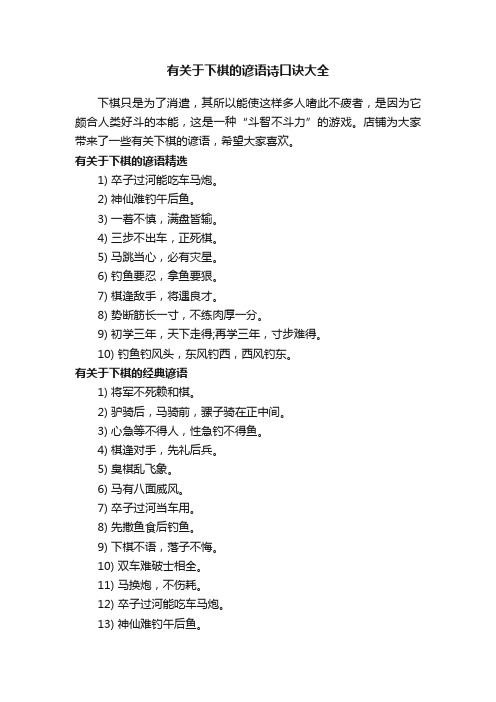 有关于下棋的谚语诗口诀大全

下棋只是为了消遣，其所以能使这样多人嗜此不疲者，是因为它颇合人类好斗的本能，这是一种“斗智不斗力”的游戏。店铺为大家带来了一些有关下棋的谚语，希望大家喜欢。

有关于下棋的谚语精选

1) 卒子过河能吃车马炮。

2) 神仙难钓午后鱼。

3) 一着不慎，满盘皆输。

4) 三步不出车，正死棋。

5) 马跳当心，必有灾星。

6) 钓鱼要忍，拿鱼要狠。

7) 棋逢敌手，将遇良才。

8) 势断筋长一寸，不练肉厚一分。

9) 初学三年，天下走得;再学三年，寸步难得。

10) 钓鱼钓风头，东风钓西，西风钓东。

有关于下棋的经典谚语

1) 将军不死赖和棋。

2) 驴骑后，马骑前，骡子骑在正中间。

3) 心急等不得人，性急钓不得鱼。

4) 棋逢对手，先礼后兵。

5) 臭棋乱飞象。

6) 马有八面威风。

7) 卒子过河当车用。

8) 先撒鱼食后钓鱼。

9) 下棋不语，落子不悔。

10) 双车难破士相全。

11) 马换炮，不伤耗。

12) 卒子过河能吃车马炮。

13) 神仙难钓午后鱼。